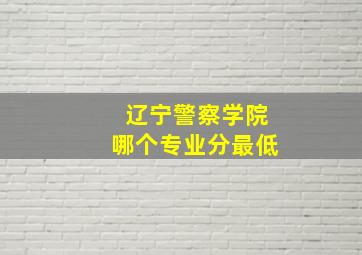 辽宁警察学院
哪个专业分最低